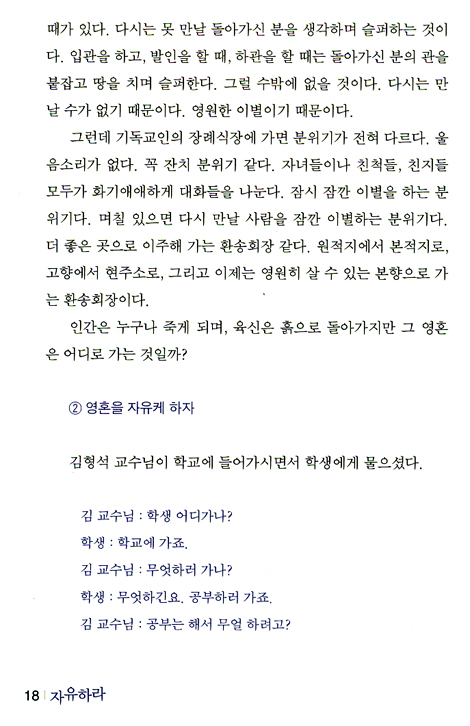 때가 있다. 다시는 못 만날 돌아가신 분을 생각하며 슬퍼하는 것이다. 입관을 하고, 발인을 할 때, 하관을 할 때는 돌아가신 분의 관을 붙잡고 땅을 치며 슬퍼한다. 그럴 수밖에 없을 것이다. 다시는 만날 수가 없기 때문이다. 영원한 이별이기 때문이다.

그런데 기독교인의 장례식장에 가면 분위기가 전혀 다르다. 울음소리가 없다. 꼭 잔치 분위기 같다. 자녀들이나 친척들, 친지들 모두가 화기애애하게 대화들을 나눈다. 잠시 잠깐 이별을 하는 분위기다. 며칠 있으면 다시 만날 사람을 잠깐 이별하는 분위기다. 더 좋은 곳으로 이주해 가는 환송회장 같다. 원적지에서 본적지로, 고향에서 현주소로, 그리고 이제는 영원히 살 수 있는 본향으로 가는 환송회장이다.

인간은 누구나 죽게 되며, 육신은 흙으로 돌아가지만 그 영혼은 어디로 가는 것일까?

② 영혼을 자유케 하자

김형석 교수님이 학교에 들어가시면서 학생에게 물으셨다.

김 교수님 : 학생 어디가나?
학생 : 학교에 가죠.
김 교수님 : 무엇하러 가나?
학생 : 무엇하긴요. 공부하러 가죠.
김 교수님 : 공부는 해서 무얼 하려고?

18 | 자유하라